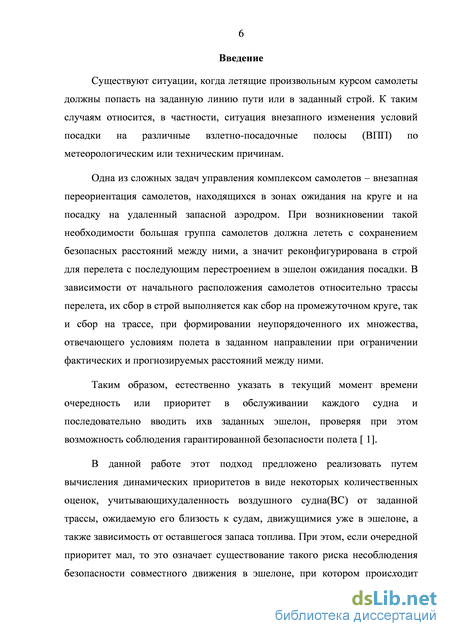 6

Введение

Существуют ситуации, когда летящие произвольным курсом самолеты должны попасть на заданную линию пути или в заданный строй. К таким случаям относится, в частности, ситуация внезапного изменения условий посадки на различные взлетно-посадочные полосы (ВПП) по метеорологическим или техническим причинам.

Одна из сложных задач управления комплексом самолетов – внезапная переориентация самолетов, находящихся в зонах ожидания на круге и на посадку на удаленный запасной аэродром. При возникновении такой необходимости большая группа самолетов должна лететь с сохранением безопасных расстояний между ними, а значит реконфигурирована в строй для перелета с последующим перестроением в эшелон ожидания посадки. В зависимости от начального расположения самолетов относительно трассы перелета, их сбор в строй выполняется как сбор на промежуточном круге, так и сбор на трассе, при формировании неупорядоченного их множества, отвечающего условиям полета в заданном направлении при ограничении фактических и прогнозируемых расстояний между ними.

Таким образом, естественно указать в текущий момент времени очередность или приоритет в обслуживании каждого судна и последовательно вводить ихв заданных эшелон, проверяя при этом возможность соблюдения гарантированной безопасности полета [ 1].

В данной работе этот подход предложено реализовать путем вычисления динамических приоритетов в виде некоторых количественных оценок, учитывающихудаленность воздушного судна(ВС) от заданной трассы, ожидаемую его близость к судам, движущимися уже в эшелоне, а также зависимость от оставшегося запаса топлива. При этом, если очередной приоритет мал, то это означает существование такого риска несоблюдения безопасности совместного движения в эшелоне, при котором происходит

dsLib.net
библиотека диссертаций